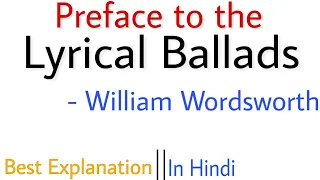 Preface to the
Lyrical Ballads

- William Wordsworth

Best Explanation || In Hindi